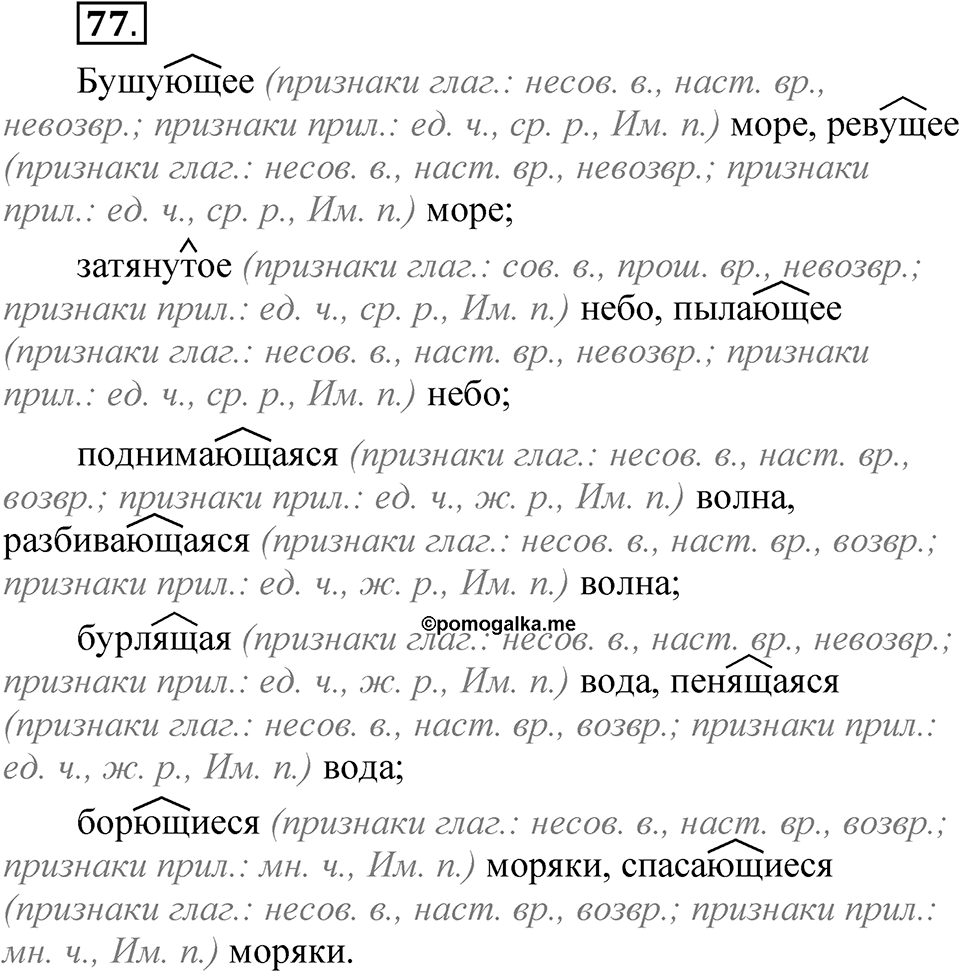 77.

Бушующее (признаки глаг.: несов. в., наст. вр., невозвр.; признаки прил.: ед. ч., ср. р., Им. п.) море, ревущее (признаки глаг.: несов. в., наст. вр., невозвр.; признаки прил.: ед. ч., ср. р., Им. п.) море;

затянутое (признаки глаг.: сов. в., прош. вр., невозвр.; признаки прил.: ед. ч., ср. р., Им. п.) небо, пылающее (признаки глаг.: несов. в., наст. вр., невозвр.; признаки прил.: ед. ч., ср. р., Им. п.) небо;

поднимающаяся (признаки глаг.: несов. в., наст. вр., возвр.; признаки прил.: ед. ч., ж. р., Им. п.) волна, разбивающаяся (признаки глаг.: несов. в., наст. вр., возвр.; признаки прил.: ед. ч., ж. р., Им. п.) волна;

©pomogalka.me

бурлящая (признаки глаг.: несов. в., наст. вр., невозвр.; признаки прил.: ед. ч., ж. р., Им. п.) вода, пенящаяся (признаки глаг.: несов. в., наст. вр., возвр.; признаки прил.: ед. ч., ж. р., Им. п.) вода;

борющиеся (признаки глаг.: несов. в., наст. вр., возвр.; признаки прил.: мн. ч., Им. п.) моряки, спасающиеся (признаки глаг.: несов. в., наст. вр., возвр.; признаки прил.: мн. ч., Им. п.) моряки.